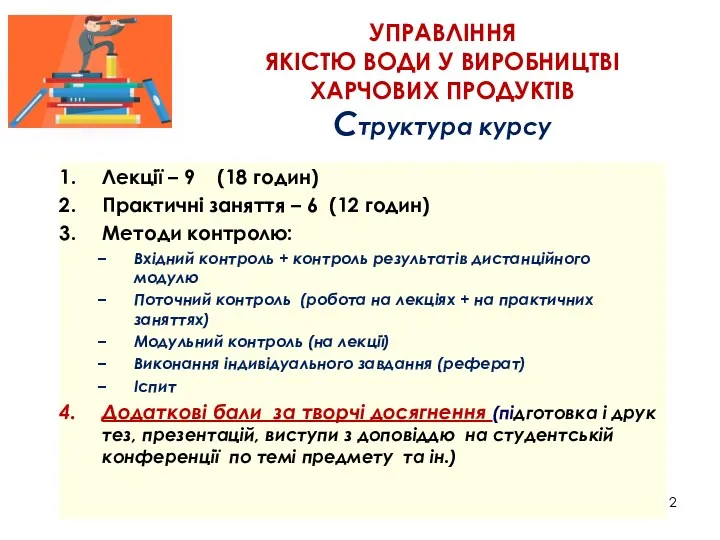 УПРАВЛІННЯ
ЯКІСТЮ ВОДИ У ВИРОБНИЦТВІ
ХАРЧОВИХ ПРОДУКТІВ
Структура курсу

1. Лекції – 9 (18 годин)
2. Практичні заняття – 6 (12 годин)
3. Методи контролю:
– Вхідний контроль + контроль результатів дистанційного модулю
– Поточний контроль (робота на лекціях + на практичних заняттях)
– Модульний контроль (на лекції)
– Виконання індивідуального завдання (реферат)
– Іспит
4. Додаткові бали за творчі досягнення (підготовка і друк тез, презентацій, виступи з доповіддю на студентській конференції по темі предмету та ін.)

2